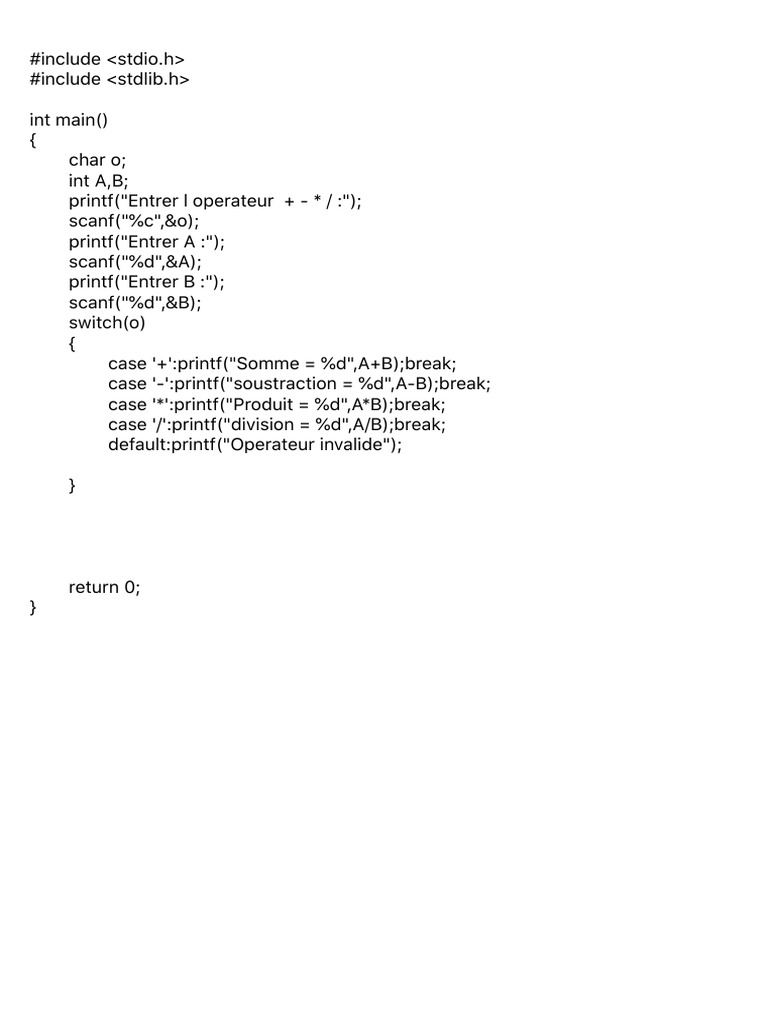 #include <stdio.h>
#include <stdlib.h>

int main()
{
char o;
int A,B;
printf("Entrer l operateur  + - * / :");
scanf("%c",&o);
printf("Entrer A :");
scanf("%d",&A);
printf("Entrer B :");
scanf("%d",&B);
switch(o)
{
case '+':printf("Somme = %d",A+B);break;
case '-':printf("soustraction = %d",A-B);break;
case '*':printf("Produit = %d",A*B);break;
case '/':printf("division = %d",A/B);break;
default:printf("Operateur invalide");

}

return 0;
}